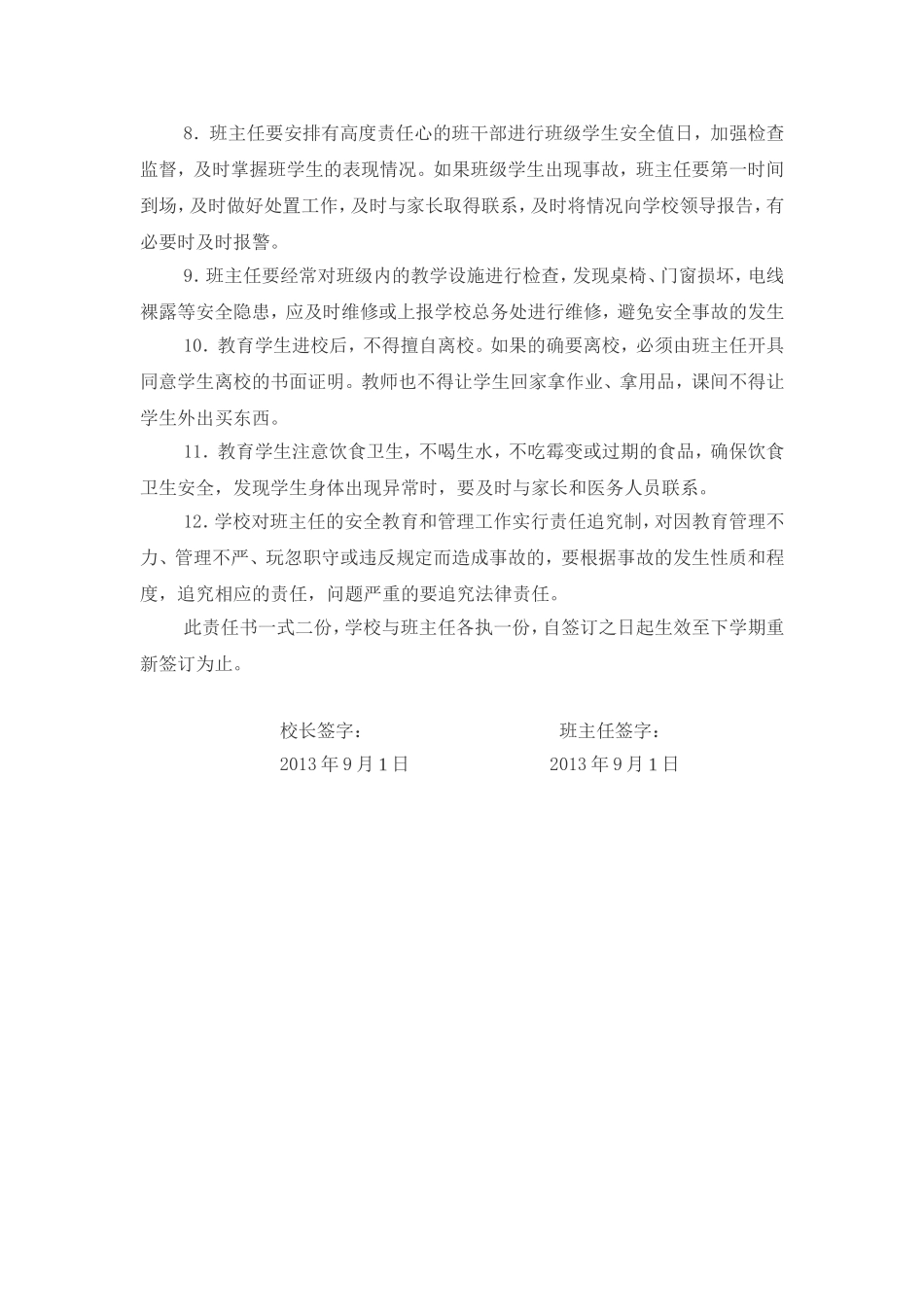 8．班主任要安排有高度责任心的班干部进行班级学生安全值日，加强检查监督，及时掌握班学生的表现情况。如果班级学生出现事故，班主任要第一时间到场，及时做好处置工作，及时与家长取得联系，及时将情况向学校领导报告，有必要时及时报警。

9．班主任要经常对班级内的教学设施进行检查，发现桌椅、门窗损坏，电线裸露等安全隐患，应及时维修或上报学校总务处进行维修，避免安全事故的发生

10．教育学生进校后，不得擅自离校。如果的确要离校，必须由班主任开具同意学生离校的书面证明。教师也不得让学生回家拿作业、拿用品，课间不得让学生外出买东西。

11．教育学生注意饮食卫生，不喝生水，不吃霉变或过期的食品，确保饮食卫生安全，发现学生身体出现异常时，要及时与家长和医务人员联系。

12．学校对班主任的安全教育和管理工作实行责任追究制，对因教育管理不力、管理不严、玩忽职守或违反规定而造成事故的，要根据事故的发生性质和程度，追究相应的责任，问题严重的要追究法律责任。

此责任书一式二份，学校与班主任各执一份，自签订之日起生效至下学期重新签订为止。

校长签字：
2013年9月1日

班主任签字：
2013年9月1日